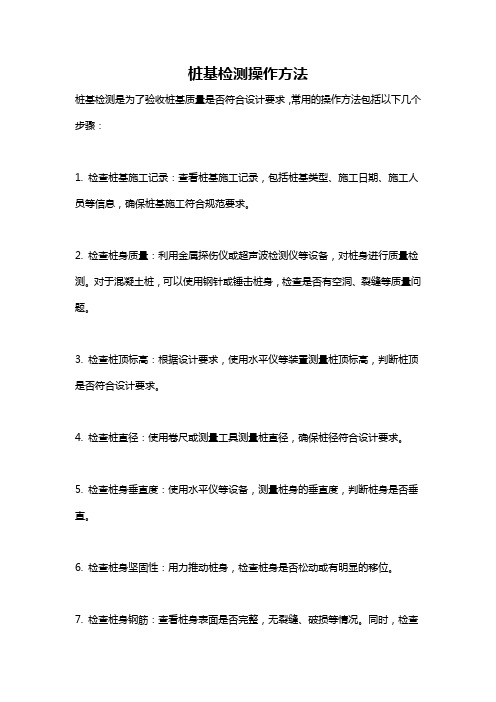 桩基检测操作方法

桩基检测是为了验收桩基质量是否符合设计要求，常用的操作方法包括以下几个步骤：

1. 检查桩基施工记录：查看桩基施工记录，包括桩基类型、施工日期、施工人员等信息，确保桩基施工符合规范要求。

2. 检查桩身质量：利用金属探伤仪或超声波检测仪等设备，对桩身进行质量检测。对于混凝土桩，可以使用钢针或锤击桩身，检查是否有空洞、裂缝等质量问题。

3. 检查桩顶标高：根据设计要求，使用水平仪等装置测量桩顶标高，判断桩顶是否符合设计要求。

4. 检查桩直径：使用卷尺或测量工具测量桩直径，确保桩径符合设计要求。

5. 检查桩身垂直度：使用水平仪等设备，测量桩身的垂直度，判断桩身是否垂直。

6. 检查桩身坚固性：用力推动桩身，检查桩身是否松动或有明显的移位。

7. 检查桩身钢筋：查看桩身表面是否完整，无裂缝、破损等情况。同时，检查